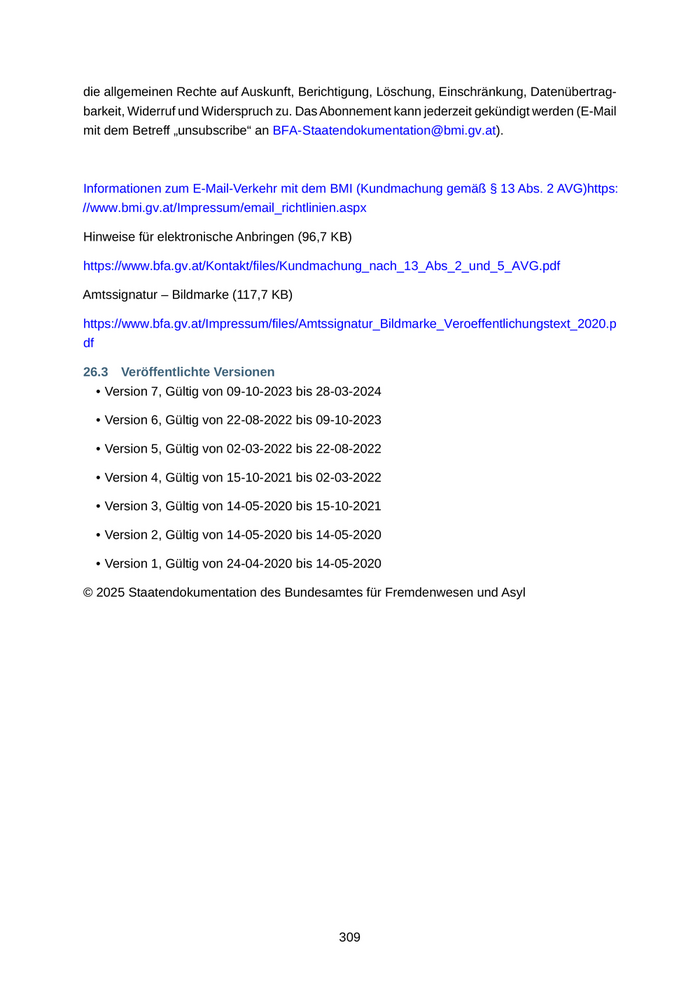 die allgemeinen Rechte auf Auskunft, Berichtigung, Löschung, Einschränkung, Datenübertragbarkeit, Widerruf und Widerspruch zu. Das Abonnement kann jederzeit gekündigt werden (E-Mail mit dem Betreff „unsubscribe“ an BFA-Staatendokumentation@bmi.gv.at).

Informationen zum E-Mail-Verkehr mit dem BMI (Kundmachung gemäß § 13 Abs. 2 AVG)https://www.bmi.gv.at/Impressum/email_richtlinien.aspx

Hinweise für elektronische Anbringen (96,7 KB)

https://www.bfa.gv.at/Kontakt/files/Kundmachung_nach_13_Abs_2_und_5_AVG.pdf

Amtssignatur – Bildmarke (117,7 KB)

https://www.bfa.gv.at/Impressum/files/Amtssignatur_Bildmarke_Veroeffentlichungstext_2020.pdf

26.3 Veröffentlichte Versionen

• Version 7, Gültig von 09-10-2023 bis 28-03-2024

• Version 6, Gültig von 22-08-2022 bis 09-10-2023

• Version 5, Gültig von 02-03-2022 bis 22-08-2022

• Version 4, Gültig von 15-10-2021 bis 02-03-2022

• Version 3, Gültig von 14-05-2020 bis 15-10-2021

• Version 2, Gültig von 14-05-2020 bis 14-05-2020

• Version 1, Gültig von 24-04-2020 bis 14-05-2020

© 2025 Staatendokumentation des Bundesamtes für Fremdenwesen und Asyl

309